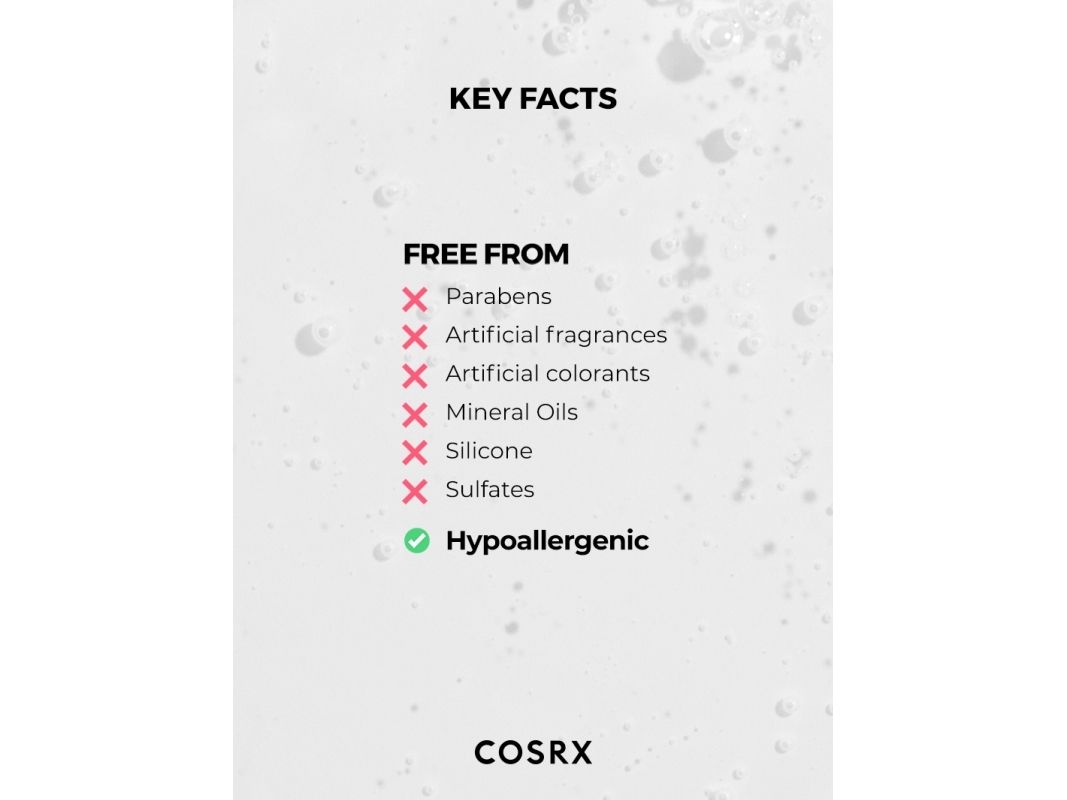 KEY FACTS

FREE FROM
✗ Parabens
✗ Artificial fragrances
✗ Artificial colorants
✗ Mineral Oils
✗ Silicone
✗ Sulfates
✓ Hypoallergenic

COSRX